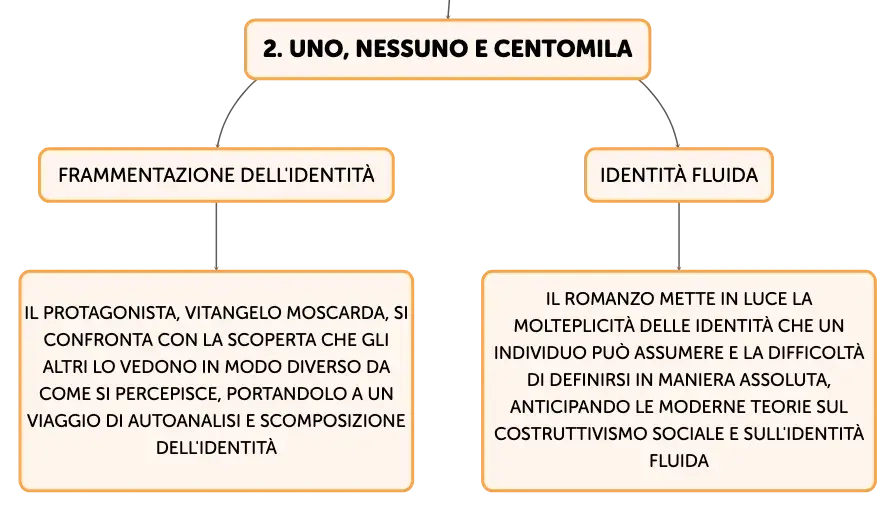 2. UNO, NESSUNO E CENTOMILA

FRAMMENTAZIONE DELL'IDENTITÀ

IL PROTAGONISTA, VITANGELO MOSCARDA, SI CONFRONTA CON LA SCOPERTA CHE GLI ALTRI LO VEDONO IN MODO DIVERSO DA COME SI PERCEPISCE, PORTANDOLO A UN VIAGGIO DI AUTOANALISI E SCOMPOSIZIONE DELL'IDENTITÀ

IDENTITÀ FLUIDA

IL ROMANZO METTE IN LUCE LA MOLTEPLICITÀ DELLE IDENTITÀ CHE UN INDIVIDUO PUÒ ASSUMERE E LA DIFFICOLTÀ DI DEFINIRSI IN MANIERA ASSOLUTA, ANTICIPANDO LE MODERNE TEORIE SUL COSTRUTTIVISMO SOCIALE E SULL'IDENTITÀ FLUIDA